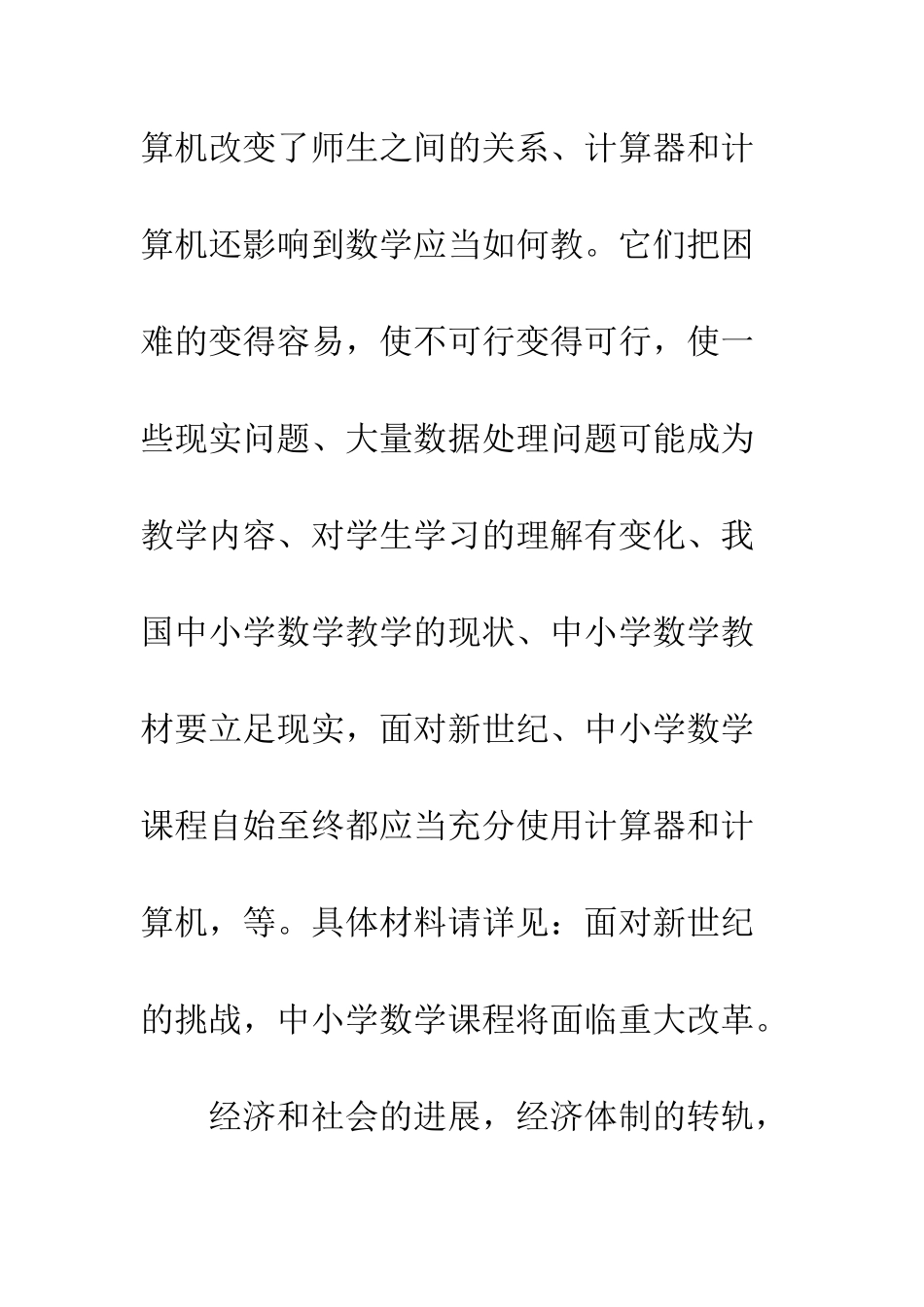 算机改变了师生之间的关系、计算器和计算机还影响到数学应当如何教。它们把困难的变得容易，使不可行变得可行，使一些现实问题、大量数据处理问题可能成为教学内容、对学生学习的理解有变化、我国中小学数学教学的现状、中小学数学教材要立足现实，面对新世纪、中小学数学课程自始至终都应当充分使用计算器和计算机，等。具体材料请详见：面对新世纪的挑战，中小学数学课程将面临重大改革。

经济和社会的进展，经济体制的转轨，